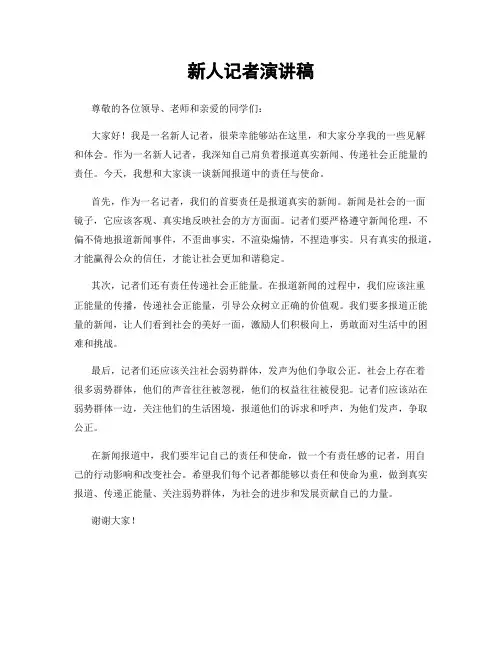 新人记者演讲稿

尊敬的各位领导、老师和亲爱的同学们：

大家好！我是一名新人记者，很荣幸能够站在这里，和大家分享我的一些见解和体会。作为一名新人记者，我深知自己肩负着报道真实新闻、传递社会正能量的责任。今天，我想和大家谈一谈新闻报道中的责任与使命。

首先，作为一名记者，我们的首要责任是报道真实的新闻。新闻是社会的一面镜子，它应该客观、真实地反映社会的方方面面。记者们要严格遵守新闻伦理，不偏不倚地报道新闻事件，不歪曲事实，不渲染煽情，不捏造事实。只有真实的报道，才能赢得公众的信任，才能让社会更加和谐稳定。

其次，记者们还有责任传递社会正能量。在报道新闻的过程中，我们应该注重正能量的传播，传递社会正能量，引导公众树立正确的价值观。我们要多报道正能量的新闻，让人们看到社会的美好一面，激励人们积极向上，勇敢面对生活中的困难和挑战。

最后，记者们还应该关注社会弱势群体，发声为他们争取公正。社会上存在着很多弱势群体，他们的声音往往被忽视，他们的权益往往被侵犯。记者们应该站在弱势群体一边，关注他们的生活困境，报道他们的诉求和呼声，为他们发声，争取公正。

在新闻报道中，我们要牢记自己的责任和使命，做一个有责任感的记者，用自己的行动影响和改变社会。希望我们每个记者都能够以责任和使命为重，做到真实报道、传递正能量、关注弱势群体，为社会的进步和发展贡献自己的力量。

谢谢大家！